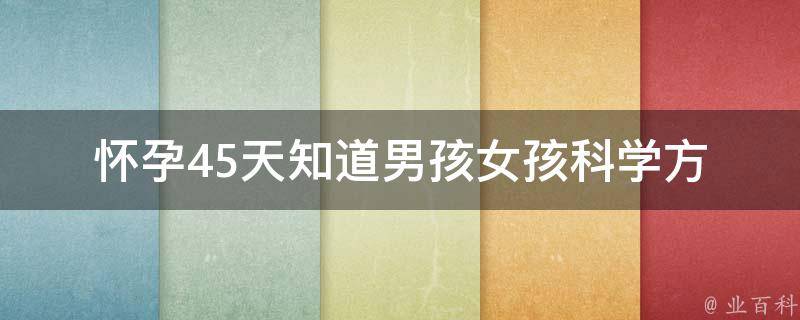 怀孕45天知道男孩女孩科学方

@ 业百科